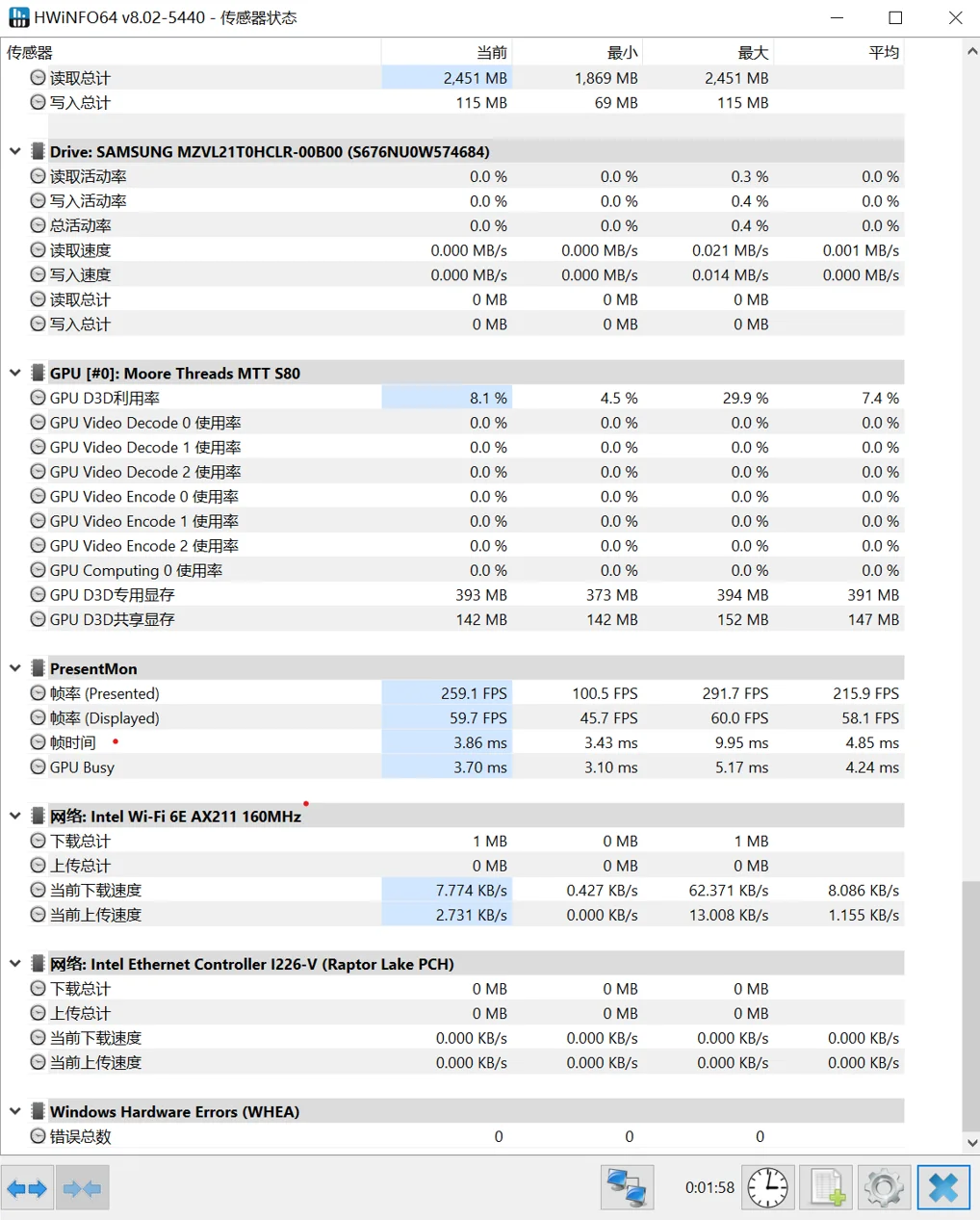 HWiNFO64 v8.02-5440 - 传感器状态

| 传感器 | 当前 | 最小 | 最大 | 平均 |
|---|---|---|---|---|
| 读取总计 | 2,451 MB | 1,869 MB | 2,451 MB | |
| 写入总计 | 115 MB | 69 MB | 115 MB | |
| Drive: SAMSUNG MZVL21T0HCLR-00B00 (S676NU0W574684) | | | | |
| 读取活动率 | 0.0 % | 0.0 % | 0.3 % | 0.0 % |
| 写入活动率 | 0.0 % | 0.0 % | 0.4 % | 0.0 % |
| 总活动率 | 0.0 % | 0.0 % | 0.4 % | 0.0 % |
| 读取速度 | 0.000 MB/s | 0.000 MB/s | 0.021 MB/s | 0.001 MB/s |
| 写入速度 | 0.000 MB/s | 0.000 MB/s | 0.014 MB/s | 0.000 MB/s |
| 读取总计 | 0 MB | 0 MB | 0 MB | |
| 写入总计 | 0 MB | 0 MB | 0 MB | |
| GPU [#0]: Moore Threads MTT S80 | | | | |
| GPU D3D利用率 | 8.1 % | 4.5 % | 29.9 % | 7.4 % |
| GPU Video Decode 0 使用率 | 0.0 % | 0.0 % | 0.0 % | 0.0 % |
| GPU Video Decode 1 使用率 | 0.0 % | 0.0 % | 0.0 % | 0.0 % |
| GPU Video Decode 2 使用率 | 0.0 % | 0.0 % | 0.0 % | 0.0 % |
| GPU Video Encode 0 使用率 | 0.0 % | 0.0 % | 0.0 % | 0.0 % |
| GPU Video Encode 1 使用率 | 0.0 % | 0.0 % | 0.0 % | 0.0 % |
| GPU Video Encode 2 使用率 | 0.0 % | 0.0 % | 0.0 % | 0.0 % |
| GPU Computing 0 使用率 | 0.0 % | 0.0 % | 0.0 % | 0.0 % |
| GPU D3D专用显存 | 393 MB | 373 MB | 394 MB | 391 MB |
| GPU D3D共享显存 | 142 MB | 142 MB | 152 MB | 147 MB |
| PresentMon | | | | |
| 帧率 (Presented) | 259.1 FPS | 100.5 FPS | 291.7 FPS | 215.9 FPS |
| 帧率 (Displayed) | 59.7 FPS | 45.7 FPS | 60.0 FPS | 58.1 FPS |
| 帧时间 | 3.86 ms | 3.43 ms | 9.95 ms | 4.85 ms |
| GPU Busy | 3.70 ms | 3.10 ms | 5.17 ms | 4.24 ms |
| 网络: Intel Wi-Fi 6E AX211 160MHz | | | | |
| 下载总计 | 1 MB | 0 MB | 1 MB | |
| 上传总计 | 0 MB | 0 MB | 0 MB | |
| 当前下载速度 | 7.774 KB/s | 0.427 KB/s | 62.371 KB/s | 8.086 KB/s |
| 当前上传速度 | 2.731 KB/s | 0.000 KB/s | 13.008 KB/s | 1.155 KB/s |
| 网络: Intel Ethernet Controller I226-V (Raptor Lake PCH) | | | | |
| 下载总计 | 0 MB | 0 MB | 0 MB | |
| 上传总计 | 0 MB | 0 MB | 0 MB | |
| 当前下载速度 | 0.000 KB/s | 0.000 KB/s | 0.000 KB/s | 0.000 KB/s |
| 当前上传速度 | 0.000 KB/s | 0.000 KB/s | 0.000 KB/s | 0.000 KB/s |
| Windows Hardware Errors (WHEA) | | | | |
| 错误总数 | 0 | 0 | 0 | |

0:01:58